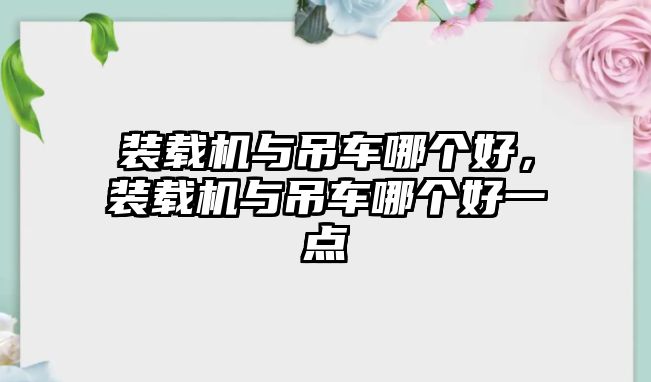 装载机与吊车哪个好，装载机与吊车哪个好一点